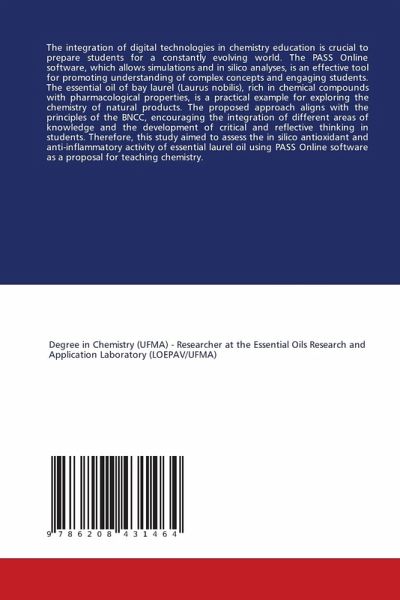 The integration of digital technologies in chemistry education is crucial to prepare students for a constantly evolving world. The PASS Online software, which allows simulations and in silico analyses, is an effective tool for promoting understanding of complex concepts and engaging students. The essential oil of bay laurel (Laurus nobilis), rich in chemical compounds with pharmacological properties, is a practical example for exploring the chemistry of natural products. The proposed approach aligns with the principles of the BNCC, encouraging the integration of different areas of knowledge and the development of critical and reflective thinking in students. Therefore, this study aimed to assess the in silico antioxidant and anti-inflammatory activity of essential laurel oil using PASS Online software as a proposal for teaching chemistry.

Degree in Chemistry (UFMA) - Researcher at the Essential Oils Research and Application Laboratory (LOEPAV/UFMA)

9 786208 431464